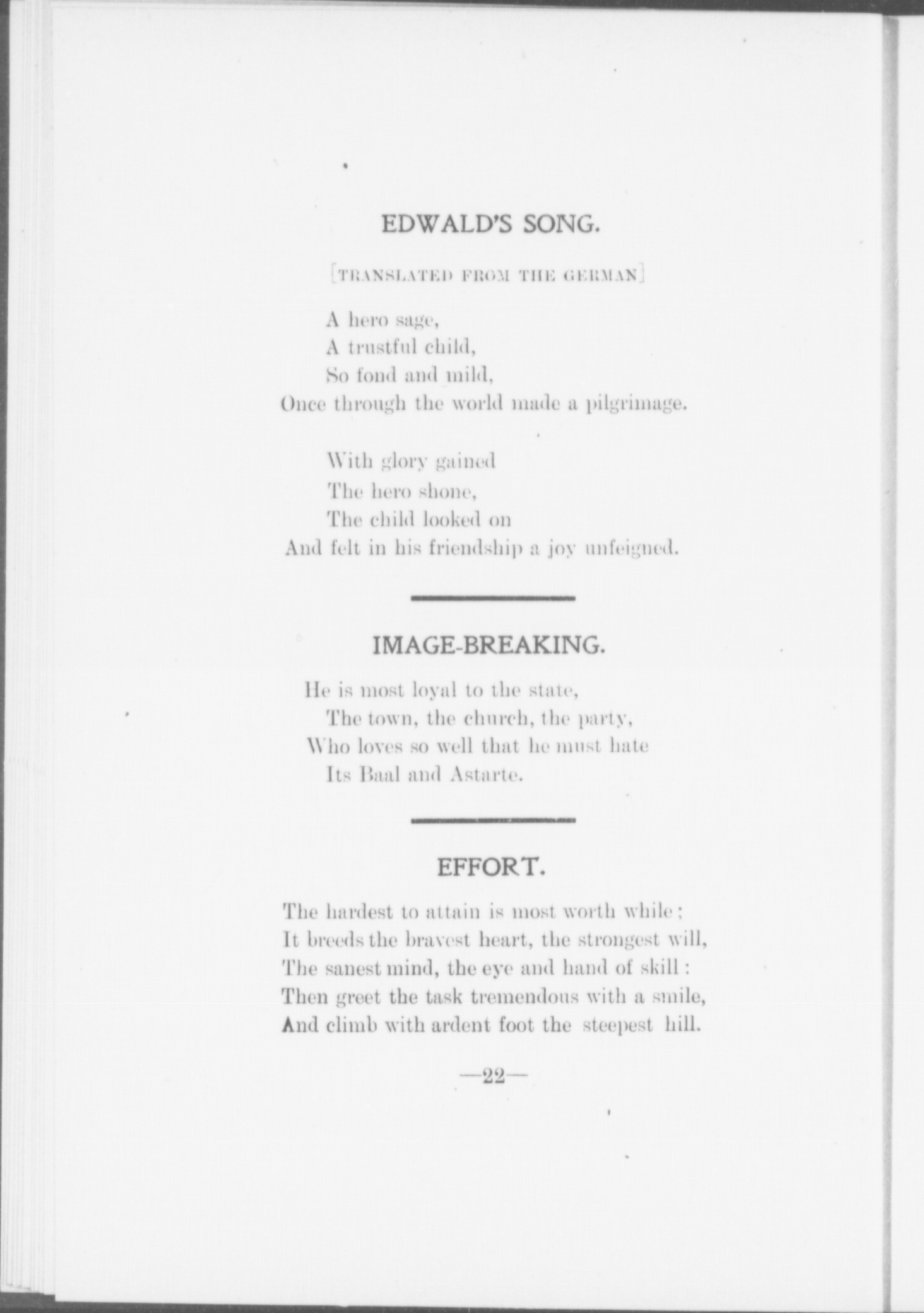 EDWALD'S SONG.

[TRANSLATED FROM THE GERMAN]

A hero sage,
A trustful child,
So fond and mild,
Once through the world made a pilgrimage.

With glory gained
The hero shone,
The child looked on
And felt in his friendship a joy unfeigned.

IMAGE-BREAKING.

He is most loyal to the state,
The town, the church, the party,
Who loves so well that he must hate
Its Baal and Astarte.

EFFORT.

The hardest to attain is most worth while;
It breeds the bravest heart, the strongest will,
The sanest mind, the eye and hand of skill:
Then greet the task tremendous with a smile,
And climb with ardent foot the steepest hill.

—22—